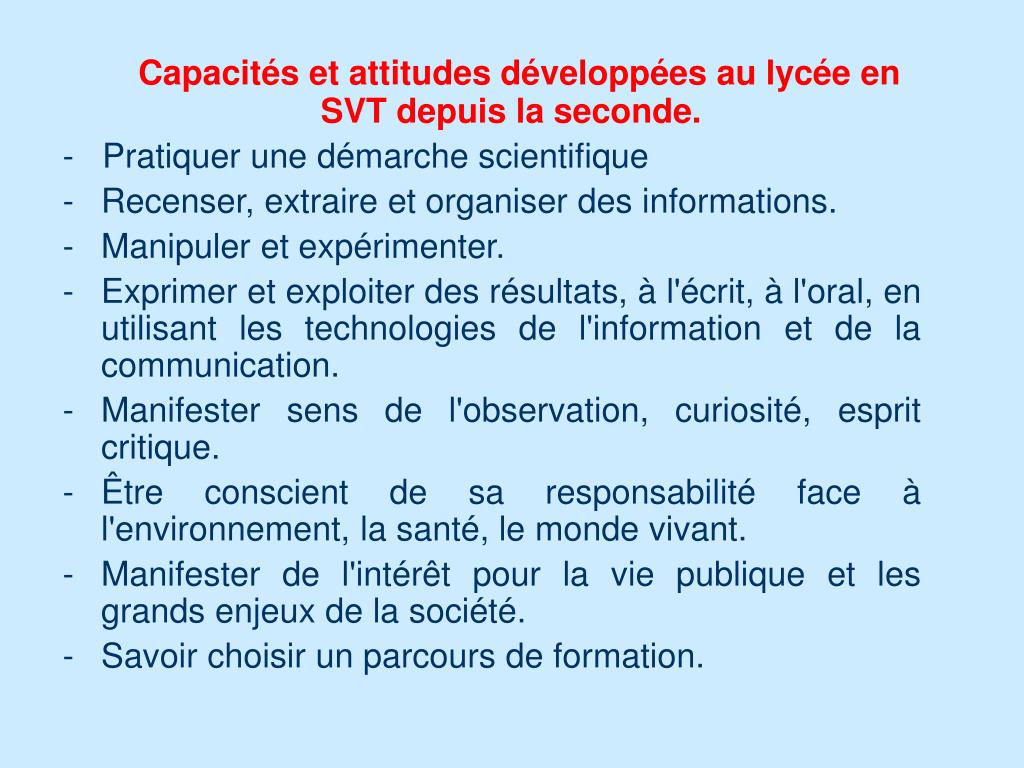 Capacités et attitudes développées au lycée en SVT depuis la seconde.

- Pratiquer une démarche scientifique
- Recenser, extraire et organiser des informations.
- Manipuler et expérimenter.
- Exprimer et exploiter des résultats, à l'écrit, à l'oral, en utilisant les technologies de l'information et de la communication.
- Manifester sens de l'observation, curiosité, esprit critique.
- Être conscient de sa responsabilité face à l'environnement, la santé, le monde vivant.
- Manifester de l'intérêt pour la vie publique et les grands enjeux de la société.
- Savoir choisir un parcours de formation.